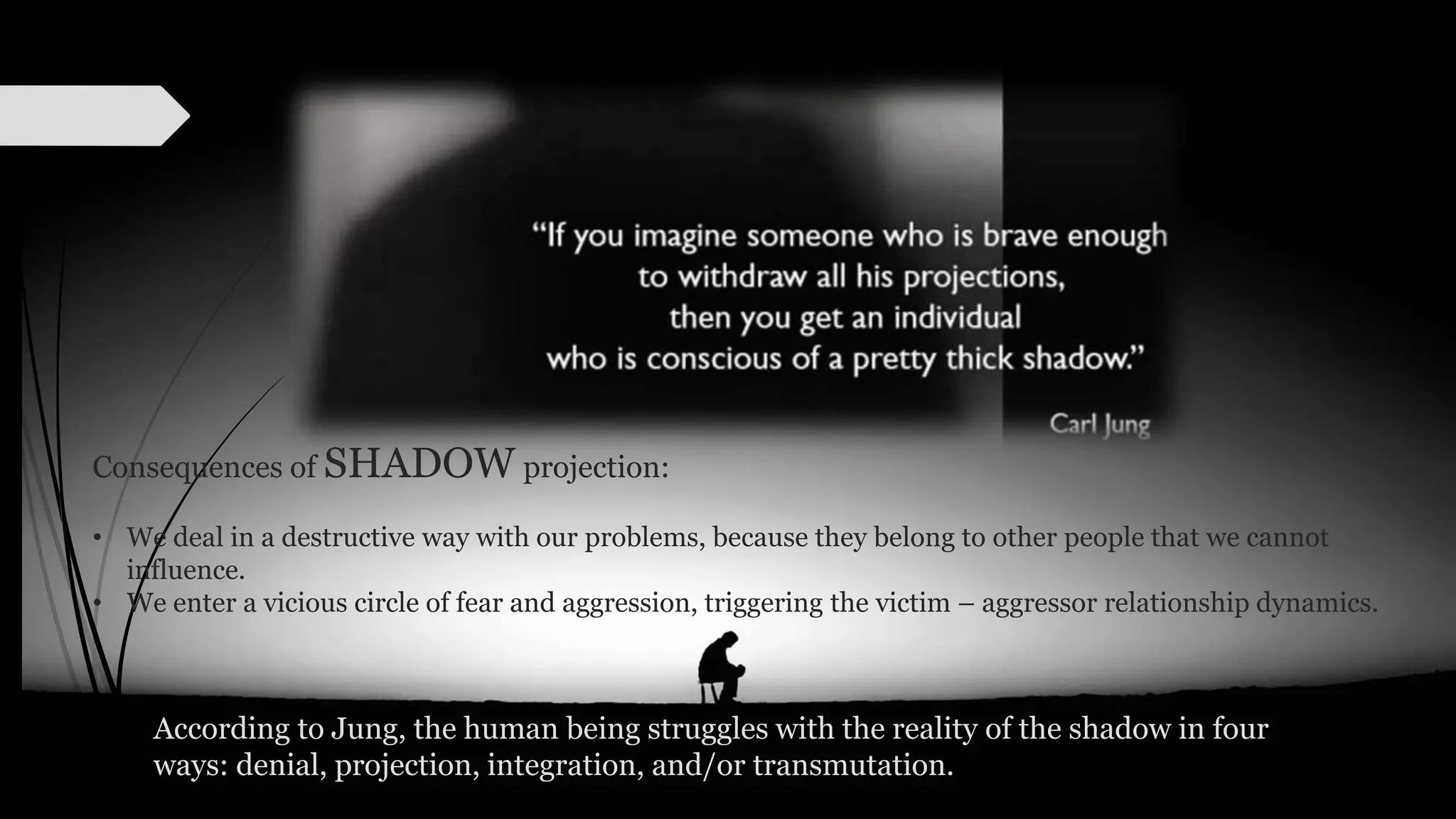 “If you imagine someone who is brave enough to withdraw all his projections, then you get an individual who is conscious of a pretty thick shadow.”

Carl Jung

Consequences of SHADOW projection:

• We deal in a destructive way with our problems, because they belong to other people that we cannot influence.
• We enter a vicious circle of fear and aggression, triggering the victim – aggressor relationship dynamics.

According to Jung, the human being struggles with the reality of the shadow in four ways: denial, projection, integration, and/or transmutation.